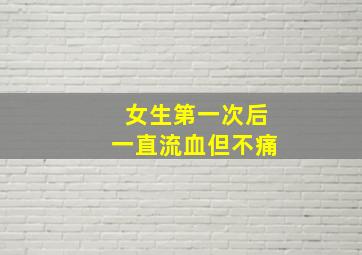 女生第一次后
一直流血但不痛